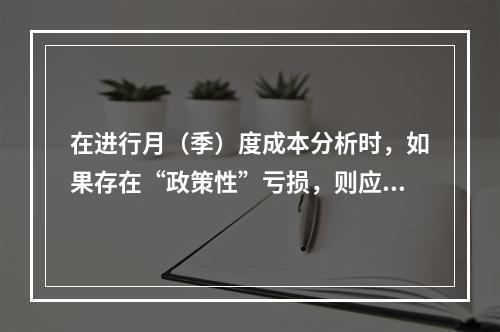 在进行月（季）度成本分析时，如果存在“政策性”亏损，则应...